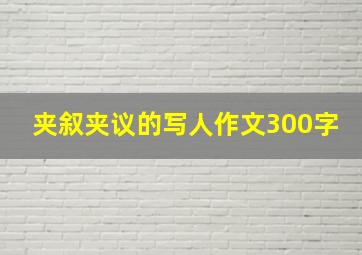 夹叙夹议的写人作文300字